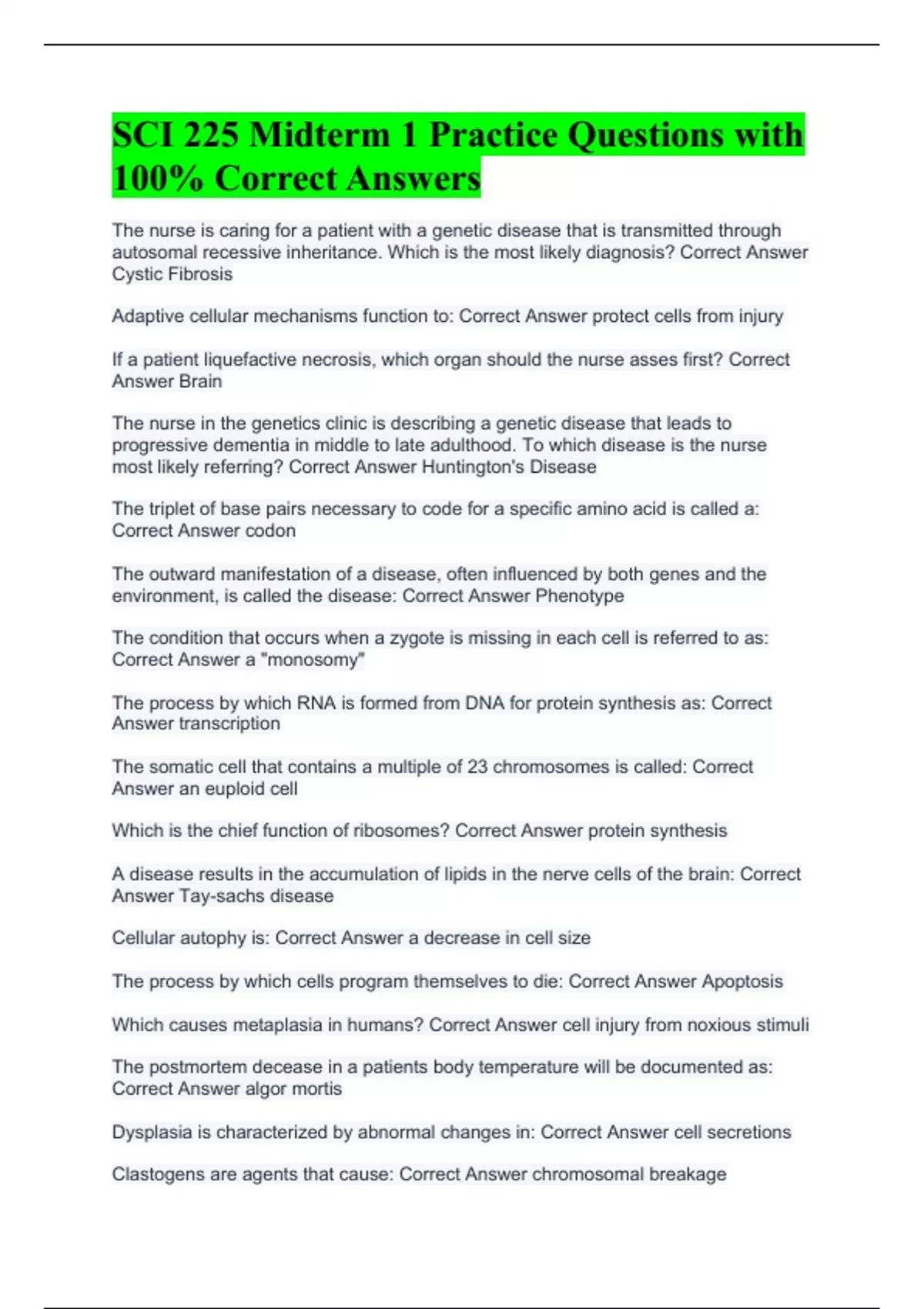 SCI 225 Midterm 1 Practice Questions with 100% Correct Answers

The nurse is caring for a patient with a genetic disease that is transmitted through autosomal recessive inheritance. Which is the most likely diagnosis? Correct Answer Cystic Fibrosis

Adaptive cellular mechanisms function to: Correct Answer protect cells from injury

If a patient liquefactive necrosis, which organ should the nurse asses first? Correct Answer Brain

The nurse in the genetics clinic is describing a genetic disease that leads to progressive dementia in middle to late adulthood. To which disease is the nurse most likely referring? Correct Answer Huntington's Disease

The triplet of base pairs necessary to code for a specific amino acid is called a: Correct Answer codon

The outward manifestation of a disease, often influenced by both genes and the environment, is called the disease: Correct Answer Phenotype

The condition that occurs when a zygote is missing in each cell is referred to as: Correct Answer a "monosomy"

The process by which RNA is formed from DNA for protein synthesis as: Correct Answer transcription

The somatic cell that contains a multiple of 23 chromosomes is called: Correct Answer an euploid cell

Which is the chief function of ribosomes? Correct Answer protein synthesis

A disease results in the accumulation of lipids in the nerve cells of the brain: Correct Answer Tay-sachs disease

Cellular autophy is: Correct Answer a decrease in cell size

The process by which cells program themselves to die: Correct Answer Apoptosis

Which causes metaplasia in humans? Correct Answer cell injury from noxious stimuli

The postmortem decease in a patients body temperature will be documented as: Correct Answer algor mortis

Dysplasia is characterized by abnormal changes in: Correct Answer cell secretions

Clastogens are agents that cause: Correct Answer chromosomal breakage